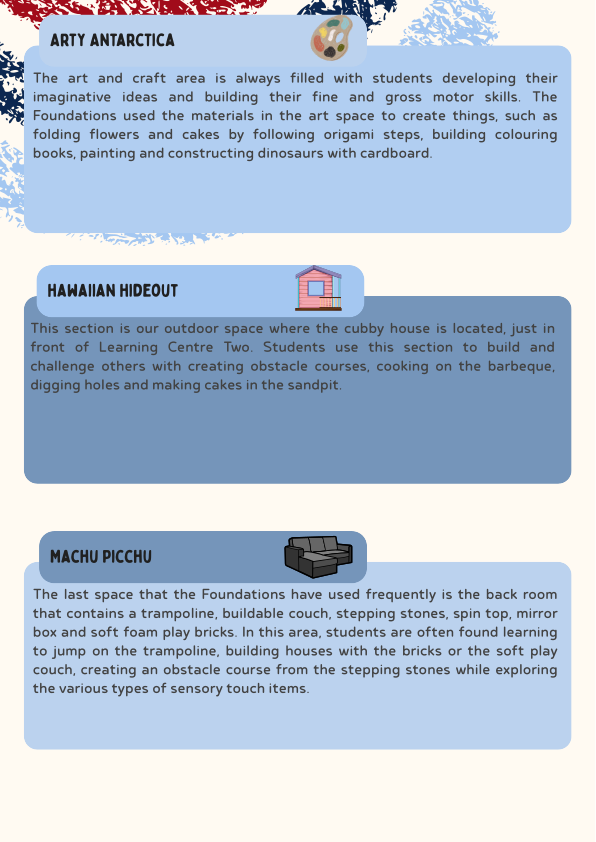 ARTY ANTARCTICA

The art and craft area is always filled with students developing their imaginative ideas and building their fine and gross motor skills. The Foundations used the materials in the art space to create things, such as folding flowers and cakes by following origami steps, building colouring books, painting and constructing dinosaurs with cardboard.

HAWAIIAN HIDEOUT

This section is our outdoor space where the cubby house is located, just in front of Learning Centre Two. Students use this section to build and challenge others with creating obstacle courses, cooking on the barbeque, digging holes and making cakes in the sandpit.

MACHU PICCHU

The last space that the Foundations have used frequently is the back room that contains a trampoline, buildable couch, stepping stones, spin top, mirror box and soft foam play bricks. In this area, students are often found learning to jump on the trampoline, building houses with the bricks or the soft play couch, creating an obstacle course from the stepping stones while exploring the various types of sensory touch items.